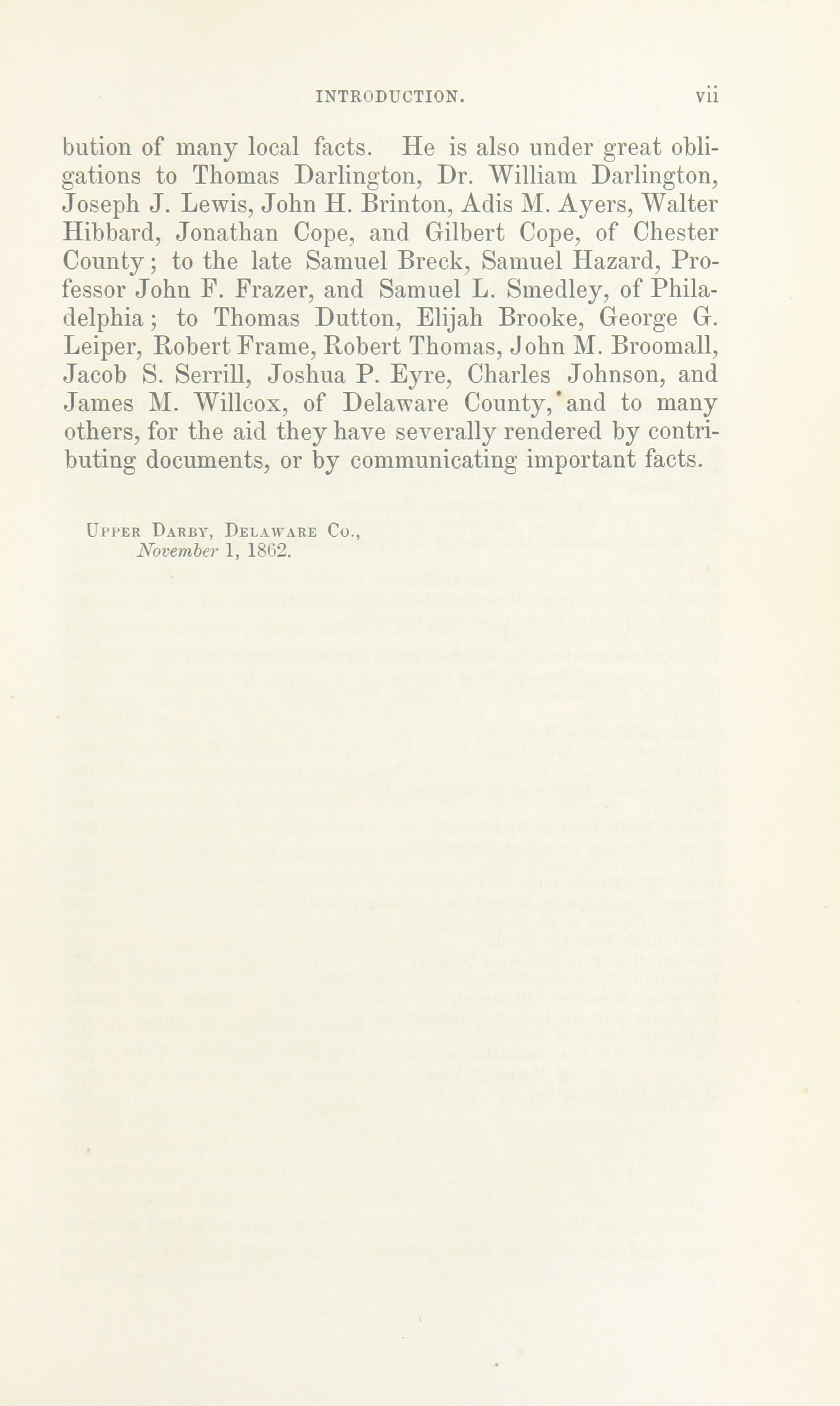 INTRODUCTION. vii

bution of many local facts. He is also under great obligations to Thomas Darlington, Dr. William Darlington, Joseph J. Lewis, John H. Brinton, Adis M. Ayers, Walter Hibbard, Jonathan Cope, and Gilbert Cope, of Chester County; to the late Samuel Breck, Samuel Hazard, Professor John F. Frazer, and Samuel L. Smedley, of Philadelphia; to Thomas Dutton, Elijah Brooke, George G. Leiper, Robert Frame, Robert Thomas, John M. Broomall, Jacob S. Serrill, Joshua P. Eyre, Charles Johnson, and James M. Willcox, of Delaware County, and to many others, for the aid they have severally rendered by contributing documents, or by communicating important facts.

Upper Darby, Delaware Co.,
November 1, 1862.